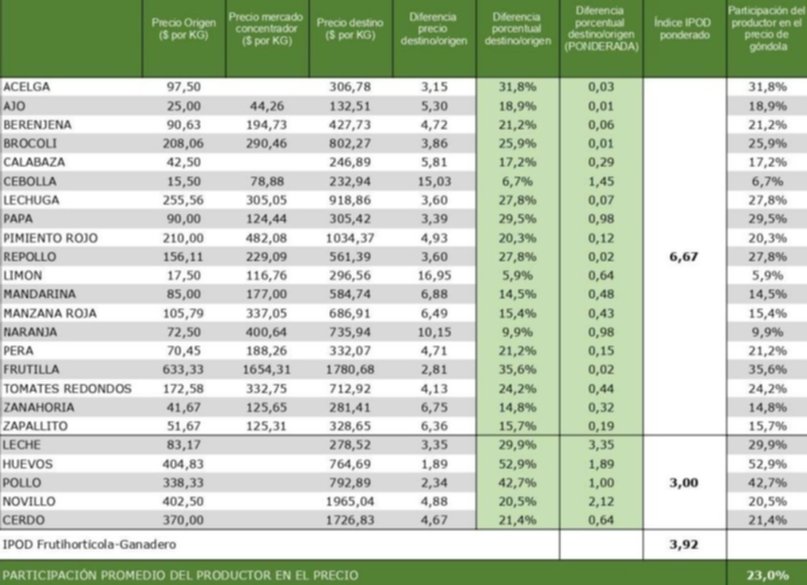 | | Precio Origen ($ por KG) | Precio mercado concentrador ($ por KG) | Precio destino ($ por KG) | Diferencia precio destino/origen | Diferencia porcentual destino/origen | Diferencia porcentual destino/origen (PONDERADA) | Índice IPOD ponderado | Participación del productor en el precio de góndola |
|---|---|---|---|---|---|---|---|---|
| ACELGA | 97,50 | | 306,78 | 3,15 | 31,8% | 0,03 | | 31,8% |
| AJO | 25,00 | 44,26 | 132,51 | 5,30 | 18,9% | 0,01 | | 18,9% |
| BERENJENA | 90,63 | 194,73 | 427,73 | 4,72 | 21,2% | 0,06 | | 21,2% |
| BROCOLI | 208,06 | 290,46 | 802,27 | 3,86 | 25,9% | 0,01 | | 25,9% |
| CALABAZA | 42,50 | | 246,89 | 5,81 | 17,2% | 0,29 | | 17,2% |
| CEBOLLA | 15,50 | 78,88 | 232,94 | 15,03 | 6,7% | 1,45 | | 6,7% |
| LECHUGA | 255,56 | 305,05 | 918,86 | 3,60 | 27,8% | 0,07 | | 27,8% |
| PAPA | 90,00 | 124,44 | 305,42 | 3,39 | 29,5% | 0,98 | | 29,5% |
| PIMIENTO ROJO | 210,00 | 482,08 | 1034,37 | 4,93 | 20,3% | 0,12 | | 20,3% |
| REPOLLO | 156,11 | 229,09 | 561,39 | 3,60 | 27,8% | 0,02 | 6,67 | 27,8% |
| LIMON | 17,50 | 116,76 | 296,56 | 16,95 | 5,9% | 0,64 | | 5,9% |
| MANDARINA | 85,00 | 177,00 | 584,74 | 6,88 | 14,5% | 0,48 | | 14,5% |
| MANZANA ROJA | 105,79 | 337,05 | 686,91 | 6,49 | 15,4% | 0,43 | | 15,4% |
| NARANJA | 72,50 | 400,64 | 735,94 | 10,15 | 9,9% | 0,98 | | 9,9% |
| PERA | 70,45 | 188,26 | 332,07 | 4,71 | 21,2% | 0,15 | | 21,2% |
| FRUTILLA | 633,33 | 1654,31 | 1780,68 | 2,81 | 35,6% | 0,02 | | 35,6% |
| TOMATES REDONDOS | 172,58 | 332,75 | 712,92 | 4,13 | 24,2% | 0,44 | | 24,2% |
| ZANAHORIA | 41,67 | 125,65 | 281,41 | 6,75 | 14,8% | 0,32 | | 14,8% |
| ZAPALLITO | 51,67 | 125,31 | 328,65 | 6,36 | 15,7% | 0,19 | | 15,7% |
| LECHE | 83,17 | | 278,52 | 3,35 | 29,9% | 3,35 | | 29,9% |
| HUEVOS | 404,83 | | 764,69 | 1,89 | 52,9% | 1,89 | | 52,9% |
| POLLO | 338,33 | | 792,89 | 2,34 | 42,7% | 1,00 | 3,00 | 42,7% |
| NOVILLO | 402,50 | | 1965,04 | 4,88 | 20,5% | 2,12 | | 20,5% |
| CERDO | 370,00 | | 1726,83 | 4,67 | 21,4% | 0,64 | | 21,4% |
| IPOD Frutihortícola-Ganadero | | | | | | | 3,92 | |
| PARTICIPACIÓN PROMEDIO DEL PRODUCTOR EN EL PRECIO | | | | | | | | 23,0% |